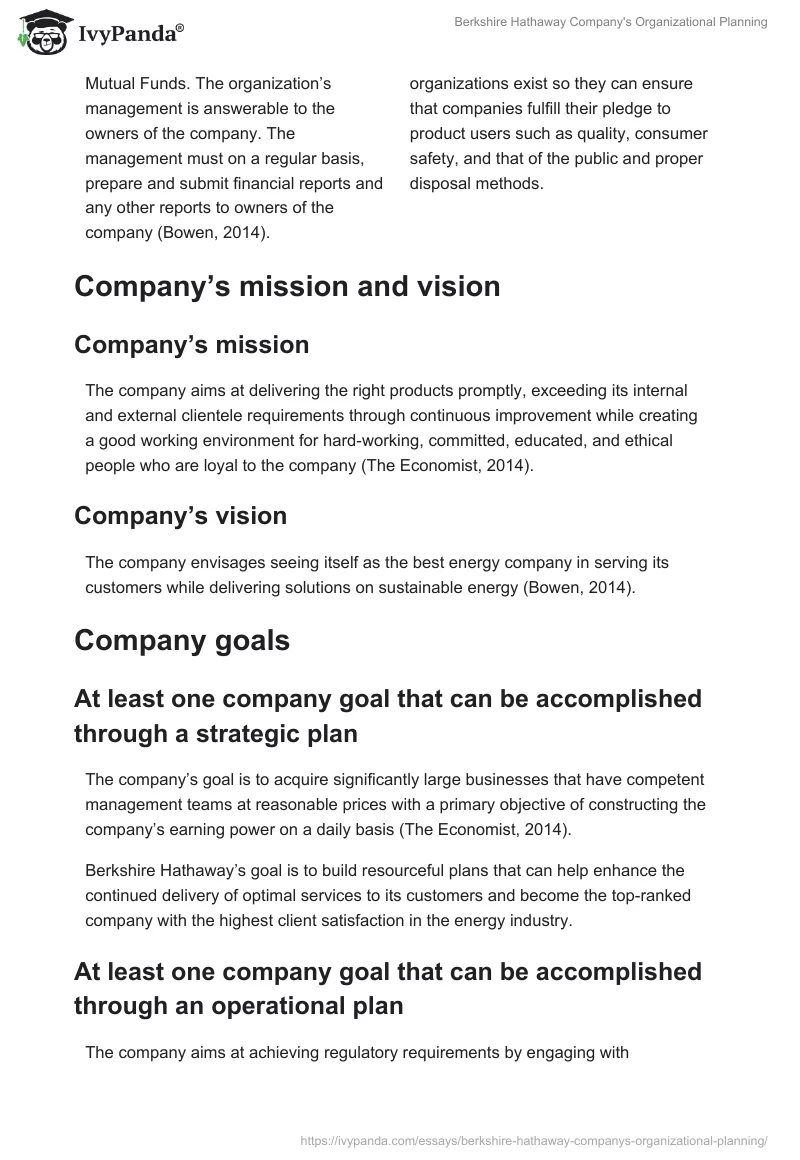 IvyPanda®

Berkshire Hathaway Company's Organizational Planning

Mutual Funds. The organization's management is answerable to the owners of the company. The management must on a regular basis, prepare and submit financial reports and any other reports to owners of the company (Bowen, 2014).

organizations exist so they can ensure that companies fulfill their pledge to product users such as quality, consumer safety, and that of the public and proper disposal methods.

Company's mission and vision

Company's mission

The company aims at delivering the right products promptly, exceeding its internal and external clientele requirements through continuous improvement while creating a good working environment for hard-working, committed, educated, and ethical people who are loyal to the company (The Economist, 2014).

Company's vision

The company envisages seeing itself as the best energy company in serving its customers while delivering solutions on sustainable energy (Bowen, 2014).

Company goals

At least one company goal that can be accomplished through a strategic plan

The company's goal is to acquire significantly large businesses that have competent management teams at reasonable prices with a primary objective of constructing the company's earning power on a daily basis (The Economist, 2014).

Berkshire Hathaway's goal is to build resourceful plans that can help enhance the continued delivery of optimal services to its customers and become the top-ranked company with the highest client satisfaction in the energy industry.

At least one company goal that can be accomplished through an operational plan

The company aims at achieving regulatory requirements by engaging with

https://ivypanda.com/essays/berkshire-hathaway-companys-organizational-planning/